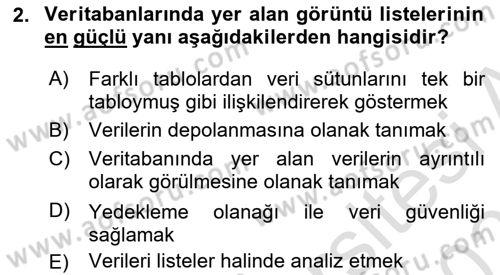 2. Veritabanlarında yer alan görüntü listelerinin en güçlü yanı aşağıdakilerden hangisidir?

A) Farklı tablolardan veri sütunlarını tek bir tabloymuş gibi ilişkilendirerek göstermek
B) Verilerin depolanmasına olanak tanımak
C) Veritabanında yer alan verilerin ayrıntılı olarak görülmesine olanak tanımak
D) Yedekleme olanağı ile veri güvenliği sağlamak
E) Verileri listeler halinde analiz etmek

www.aofsoru.com